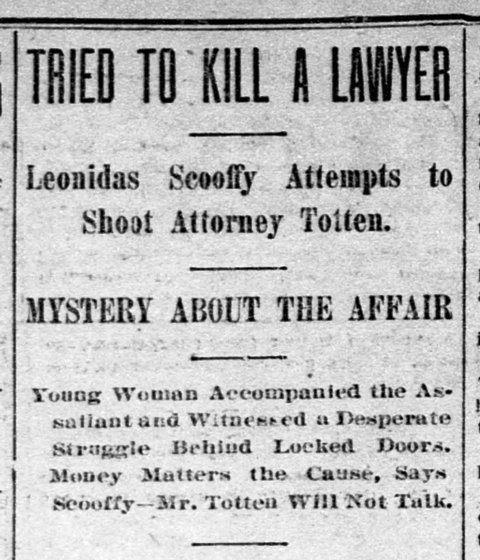 TRIED TO KILL A LAWYER

Leonidas Scooffy Attempts to Shoot Attorney Totten.

MYSTERY ABOUT THE AFFAIR

Young Woman Accompanied the Assailant and Witnessed a Desperate Struggle Behind Locked Doors. Money Matters the Cause, Says Scooffy—Mr. Totten Will Not Talk.